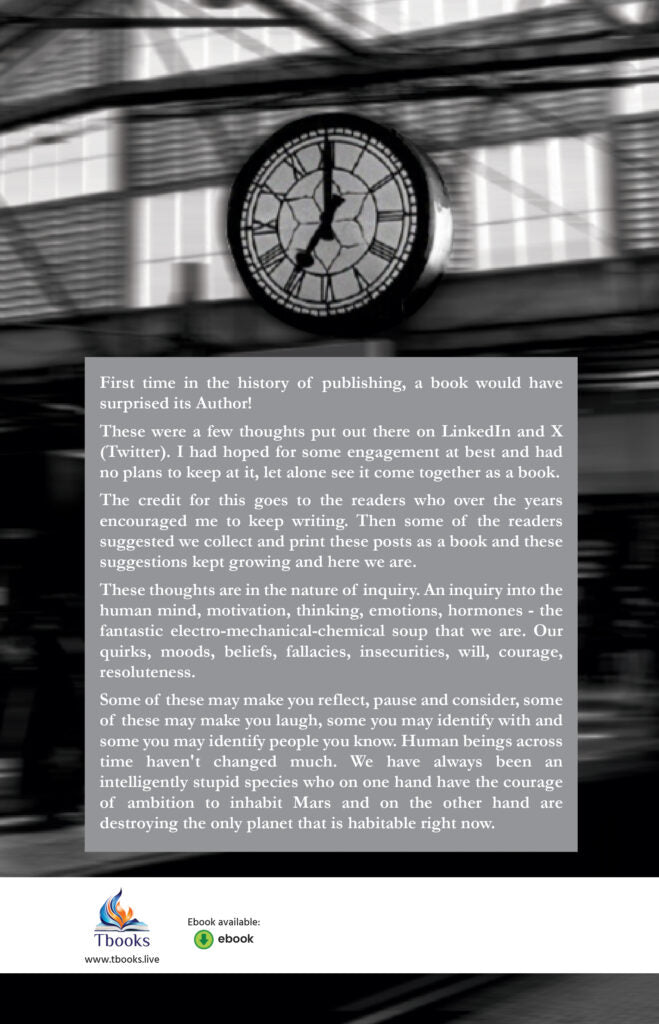 First time in the history of publishing, a book would have surprised its Author!

These were a few thoughts put out there on LinkedIn and X (Twitter). I had hoped for some engagement at best and had no plans to keep at it, let alone see it come together as a book.

The credit for this goes to the readers who over the years encouraged me to keep writing. Then some of the readers suggested we collect and print these posts as a book and these suggestions kept growing and here we are.

These thoughts are in the nature of inquiry. An inquiry into the human mind, motivation, thinking, emotions, hormones - the fantastic electro-mechanical-chemical soup that we are. Our quirks, moods, beliefs, fallacies, insecurities, will, courage, resoluteness.

Some of these may make you reflect, pause and consider, some of these may make you laugh, some you may identify with and some you may identify people you know. Human beings across time haven't changed much. We have always been an intelligently stupid species who on one hand have the courage of ambition to inhabit Mars and on the other hand are destroying the only planet that is habitable right now.

Tbooks
www.tbooks.live

Ebook available:
ebook